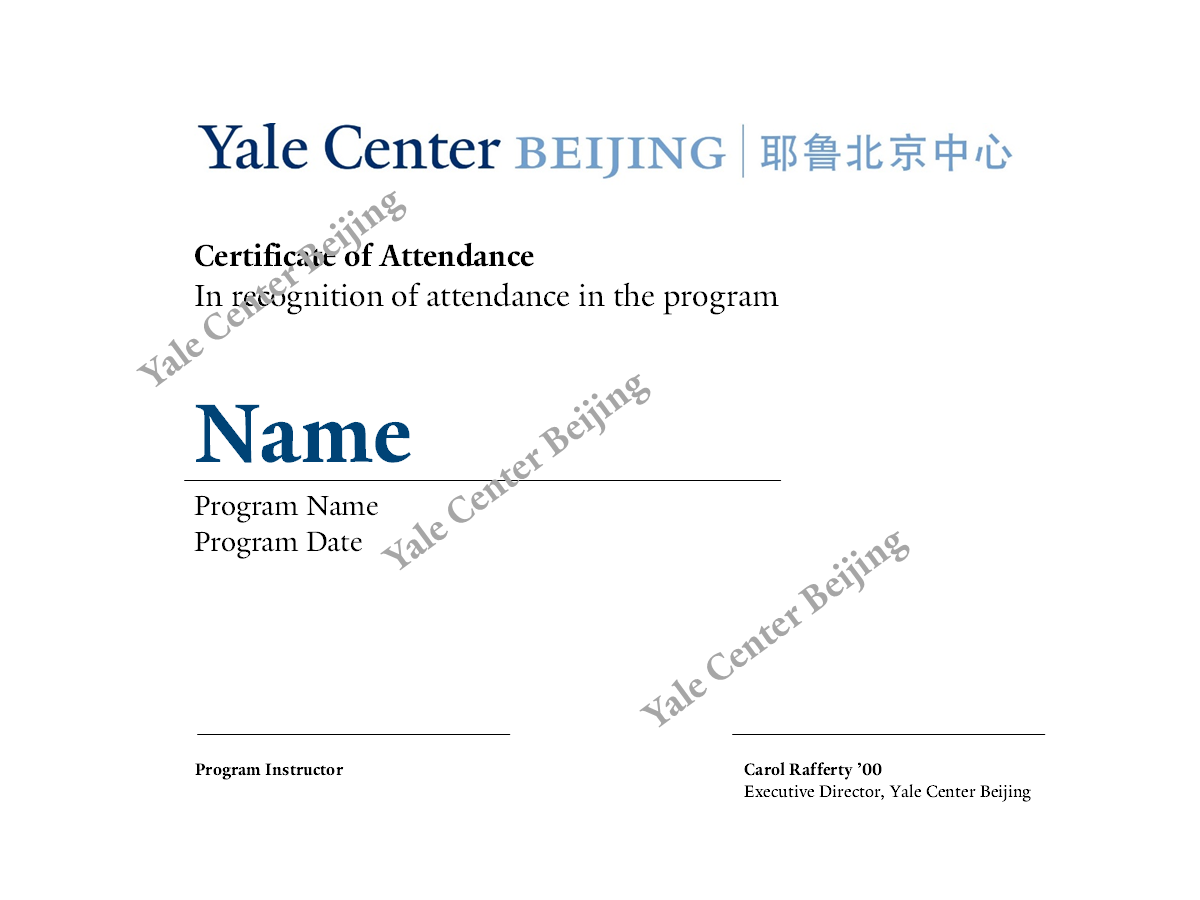 Yale Center BEIJING | 耶鲁北京中心

Yale Center Beijing

Certificate of Attendance
In recognition of attendance in the program

Name

Yale Center Beijing

Program Name
Program Date

Yale Center Beijing

Program Instructor

Carol Rafferty ’00
Executive Director, Yale Center Beijing